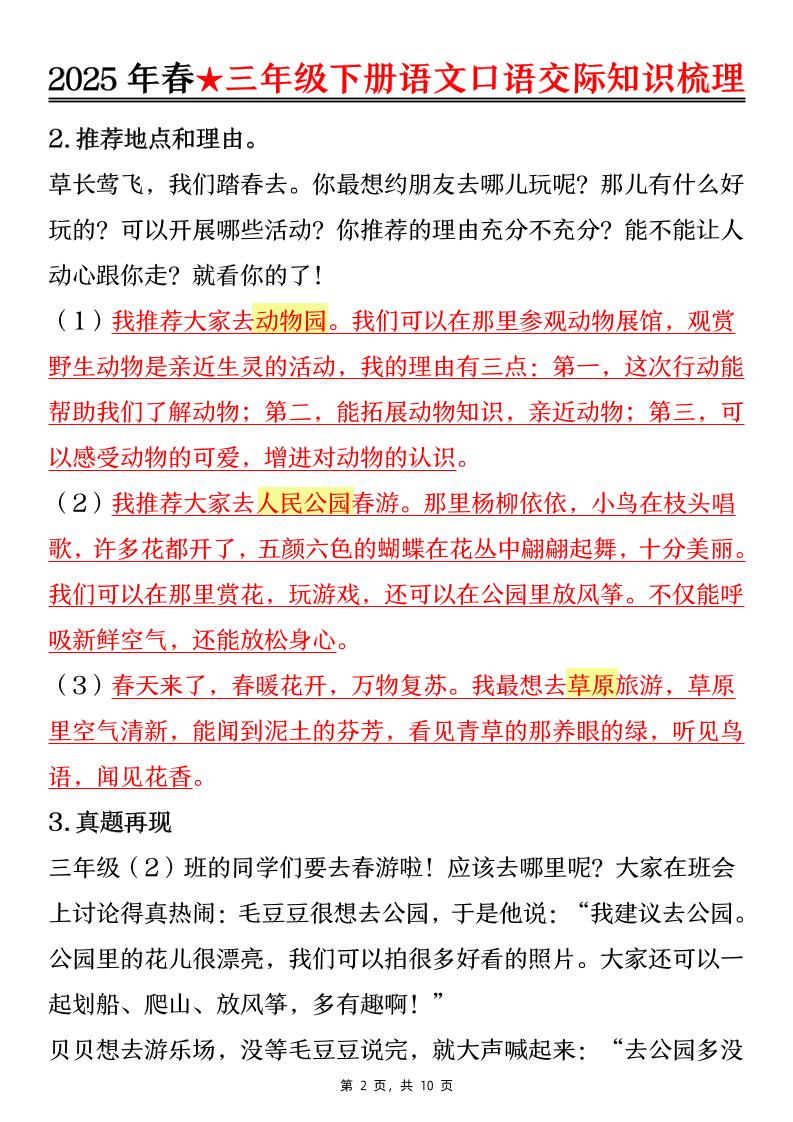 2025 年春★三年级下册语文口语交际知识梳理

2.推荐地点和理由。

草长莺飞，我们踏春去。你最想约朋友去哪儿玩呢？那儿有什么好玩的？可以开展哪些活动？你推荐的理由充分不充分？能不能让人动心跟你走？就看你的了！

（1）我推荐大家去动物园。我们可以在那里参观动物展馆，观赏野生动物是亲近生灵的活动，我的理由有三点：第一，这次行动能帮助我们了解动物；第二，能拓展动物知识，亲近动物；第三，可以感受动物的可爱，增进对动物的认识。

（2）我推荐大家去人民公园春游。那里杨柳依依，小鸟在枝头唱歌，许多花都开了，五颜六色的蝴蝶在花丛中翩翩起舞，十分美丽。我们可以在那里赏花，玩游戏，还可以在公园里放风筝。不仅能呼吸新鲜空气，还能放松身心。

（3）春天来了，春暖花开，万物复苏。我最想去草原旅游，草原里空气清新，能闻到泥土的芬芳，看见青草的那养眼的绿，听见鸟语，闻见花香。

3.真题再现

三年级（2）班的同学们要去春游啦！应该去哪里呢？大家在班会上讨论得真热闹：毛豆豆很想去公园，于是他说：“我建议去公园。公园里的花儿很漂亮，我们可以拍很多好看的照片。大家还可以一起划船、爬山、放风筝，多有趣啊！”

贝贝想去游乐场，没等毛豆豆说完，就大声喊起来：“去公园多没

第 2 页，共 10 页